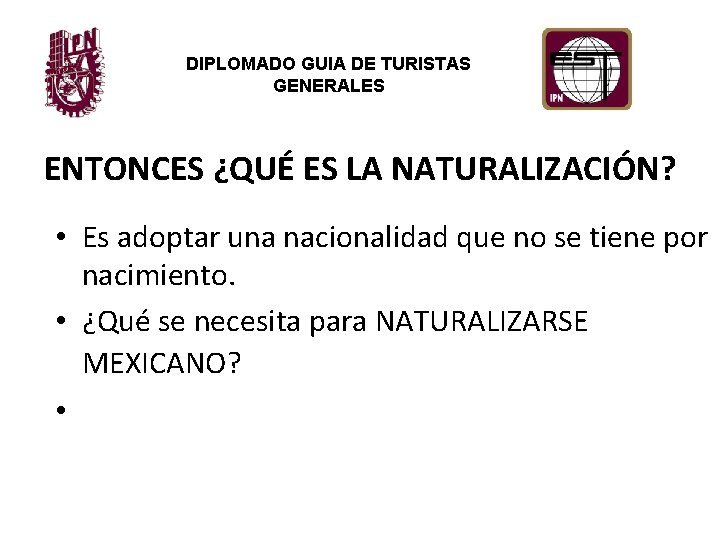 IPN

DIPLOMADO GUIA DE TURISTAS GENERALES

EST
IPN

ENTONCES ¿QUÉ ES LA NATURALIZACIÓN?

• Es adoptar una nacionalidad que no se tiene por nacimiento.
• ¿Qué se necesita para NATURALIZARSE MEXICANO?
•